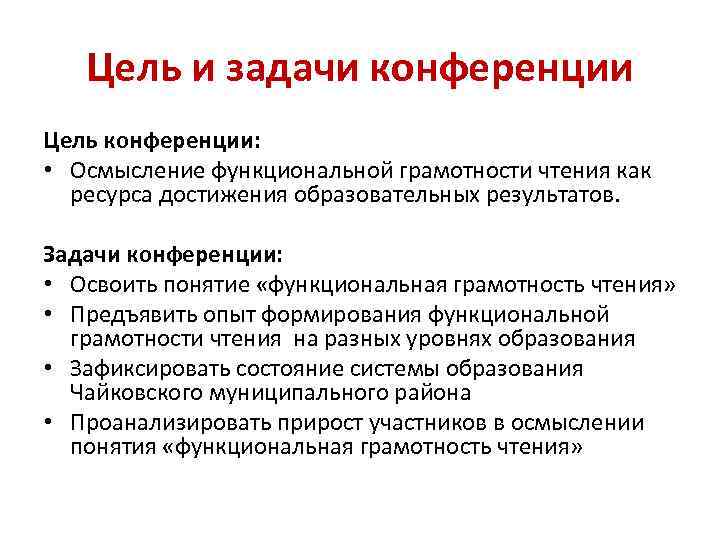 Цель и задачи конференции

Цель конференции:
• Осмысление функциональной грамотности чтения как ресурса достижения образовательных результатов.

Задачи конференции:
• Освоить понятие «функциональная грамотность чтения»
• Предъявить опыт формирования функциональной грамотности чтения на разных уровнях образования
• Зафиксировать состояние системы образования Чайковского муниципального района
• Проанализировать прирост участников в осмыслении понятия «функциональная грамотность чтения»